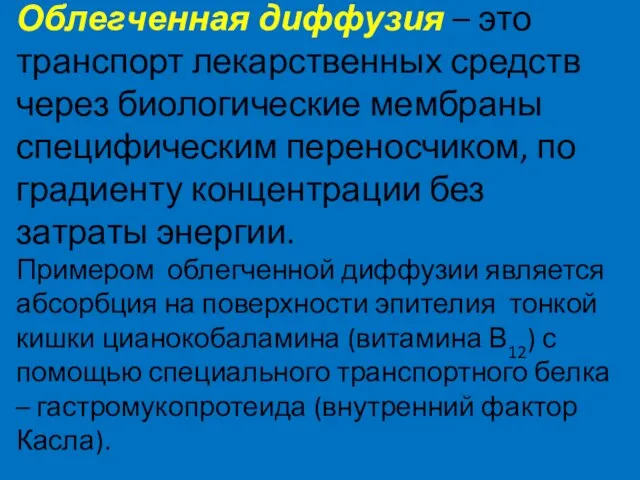 Облегченная диффузия – это транспорт лекарственных средств через биологические мембраны специфическим переносчиком, по градиенту концентрации без затраты энергии.

Примером облегченной диффузии является абсорбция на поверхности эпителия тонкой кишки цианокобаламина (витамина $B_{12}$) с помощью специального транспортного белка – гастромукопротеида (внутренний фактор Касла).